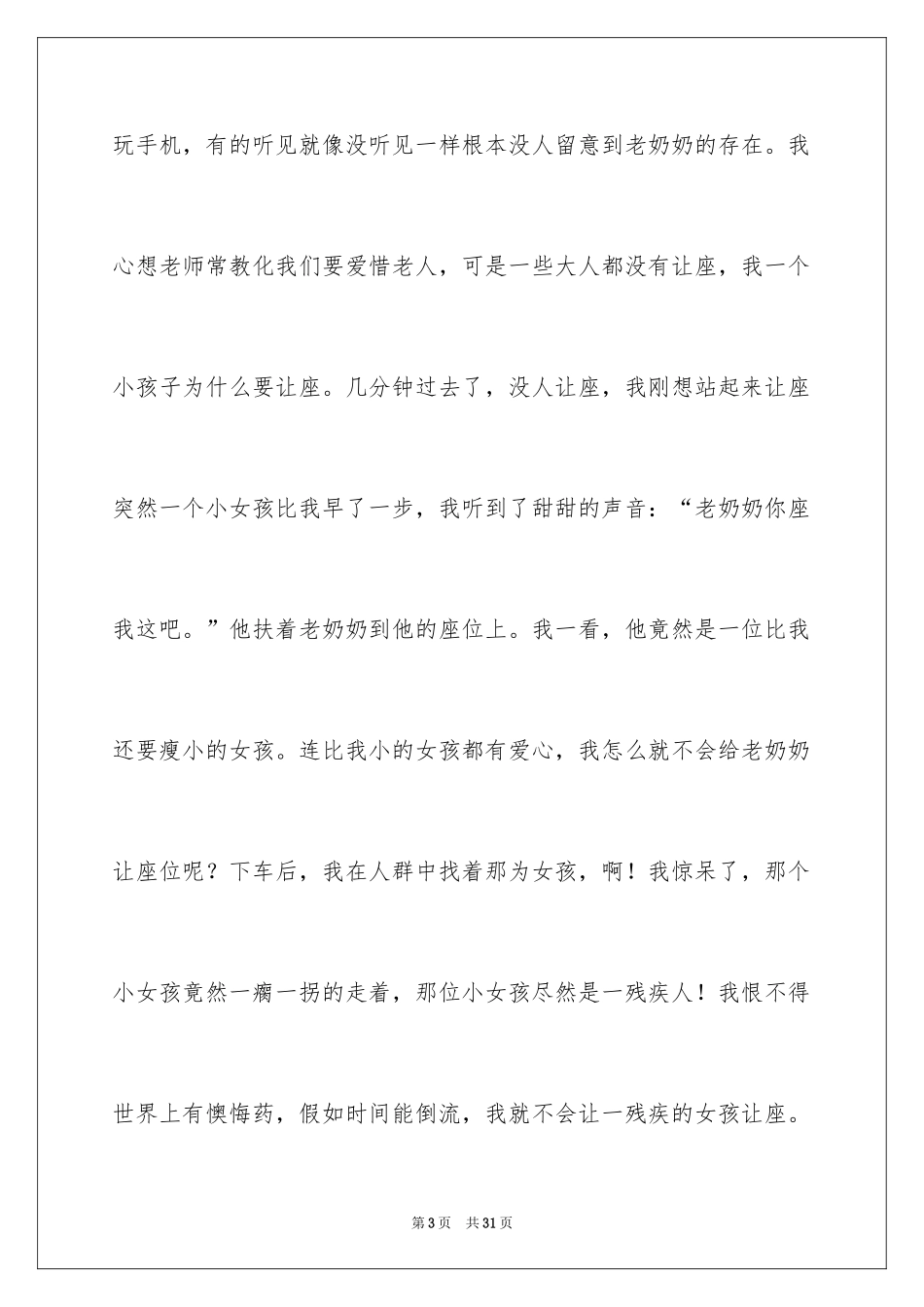 玩手机，有的听见就像没听见一样根本没人留意到老奶奶的存在。我心想老师常教化我们要爱惜老人，可是一些大人都没有让座，我一个小孩子为什么要让座。几分钟过去了，没人让座，我刚想站起来让座突然一个小女孩比我早了一步，我听到了甜甜的声音：“老奶奶你座我这吧。”他扶着老奶奶到他的座位上。我一看，他竟然是一位比我还要瘦小的女孩。连比我小的女孩都有爱心，我怎么就不会给老奶奶让座位呢？下车后，我在人群中找着那为女孩，啊！我惊呆了，那个小女孩竟然一瘸一拐的走着，那位小女孩尽然是一残疾人！我恨不得世界上有懊悔药，假如时间能倒流，我就不会让一残疾的女孩让座。

第3页 共31页